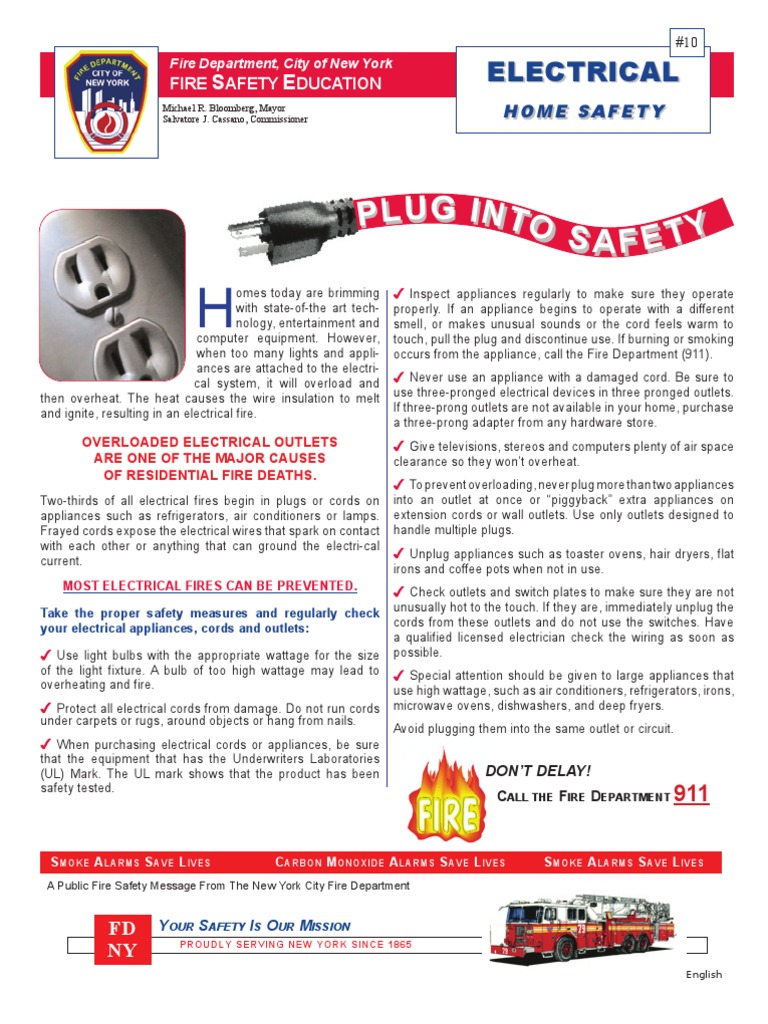 FIRE DEPARTMENT
CITY OF NEW YORK

Fire Department, City of New York
FIRE SAFETY EDUCATION
Michael R. Bloomberg, Mayor
Salvatore J. Cassano, Commissioner

#10
ELECTRICAL
HOME SAFETY

PLUG INTO SAFETY

Homes today are brimming with state-of-the art technology, entertainment and computer equipment. However, when too many lights and appliances are attached to the electrical system, it will overload and then overheat. The heat causes the wire insulation to melt and ignite, resulting in an electrical fire.

OVERLOADED ELECTRICAL OUTLETS ARE ONE OF THE MAJOR CAUSES OF RESIDENTIAL FIRE DEATHS.

Two-thirds of all electrical fires begin in plugs or cords on appliances such as refrigerators, air conditioners or lamps. Frayed cords expose the electrical wires that spark on contact with each other or anything that can ground the electri-cal current.

MOST ELECTRICAL FIRES CAN BE PREVENTED.

Take the proper safety measures and regularly check your electrical appliances, cords and outlets:

✓ Use light bulbs with the appropriate wattage for the size of the light fixture. A bulb of too high wattage may lead to overheating and fire.

✓ Protect all electrical cords from damage. Do not run cords under carpets or rugs, around objects or hang from nails.

✓ When purchasing electrical cords or appliances, be sure that the equipment that has the Underwriters Laboratories (UL) Mark. The UL mark shows that the product has been safety tested.

✓ Inspect appliances regularly to make sure they operate properly. If an appliance begins to operate with a different smell, or makes unusual sounds or the cord feels warm to touch, pull the plug and discontinue use. If burning or smoking occurs from the appliance, call the Fire Department (911).

✓ Never use an appliance with a damaged cord. Be sure to use three-pronged electrical devices in three pronged outlets. If three-prong outlets are not available in your home, purchase a three-prong adapter from any hardware store.

✓ Give televisions, stereos and computers plenty of air space clearance so they won't overheat.

✓ To prevent overloading, never plug more than two appliances into an outlet at once or "piggyback" extra appliances on extension cords or wall outlets. Use only outlets designed to handle multiple plugs.

✓ Unplug appliances such as toaster ovens, hair dryers, flat irons and coffee pots when not in use.

✓ Check outlets and switch plates to make sure they are not unusually hot to the touch. If they are, immediately unplug the cords from these outlets and do not use the switches. Have a qualified licensed electrician check the wiring as soon as possible.

✓ Special attention should be given to large appliances that use high wattage, such as air conditioners, refrigerators, irons, microwave ovens, dishwashers, and deep fryers.

Avoid plugging them into the same outlet or circuit.

FIRE
DON'T DELAY!
CALL THE FIRE DEPARTMENT 911

SMOKE ALARMS SAVE LIVES   CARBON MONOXIDE ALARMS SAVE LIVES   SMOKE ALARMS SAVE LIVES

A Public Fire Safety Message From The New York City Fire Department

FD NY
YOUR SAFETY IS OUR MISSION
PROUDLY SERVING NEW YORK SINCE 1865

English